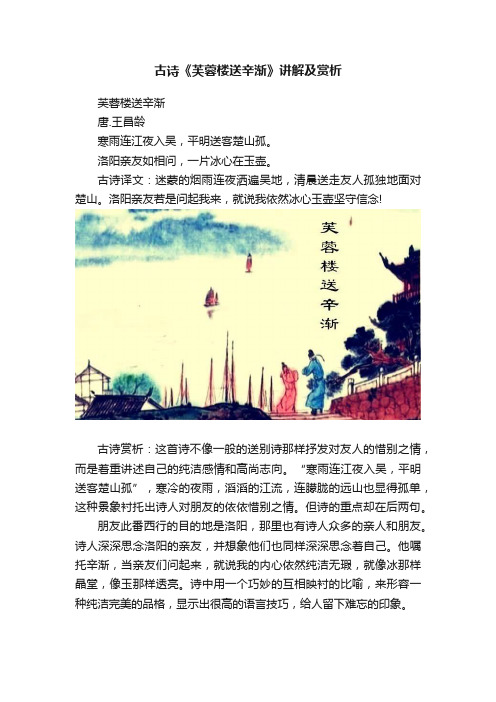 古诗《芙蓉楼送辛渐》讲解及赏析

芙蓉楼送辛渐

唐.王昌龄

寒雨连江夜入吴，平明送客楚山孤。

洛阳亲友如相问，一片冰心在玉壶。

古诗译文：迷蒙的烟雨连夜洒遍吴地，清晨送走友人孤独地面对楚山。洛阳亲友若是问起我来，就说我依然冰心玉壶坚守信念!

芙蓉楼送辛渐

古诗赏析：这首诗不像一般的送别诗那样抒发对友人的惜别之情，而是着重讲述自己的纯洁感情和高尚志向。“寒雨连江夜入吴，平明送客楚山孤”，寒冷的夜雨，滔滔的江流，连朦胧的远山也显得孤单，这种景象衬托出诗人对朋友的依依惜别之情。但诗的重点却在后两句。

朋友此番西行的目的地是洛阳，那里也有诗人众多的亲人和朋友。诗人深深思念洛阳的亲友，并想象他们也同样深深思念着自己。他嘱托辛渐，当亲友们问起来，就说我的内心依然纯洁无瑕，就像冰那样晶莹，像玉那样透亮。诗中用一个巧妙的互相映衬的比喻，来形容一种纯洁完美的品格，显示出很高的语言技巧，给人留下难忘的印象。